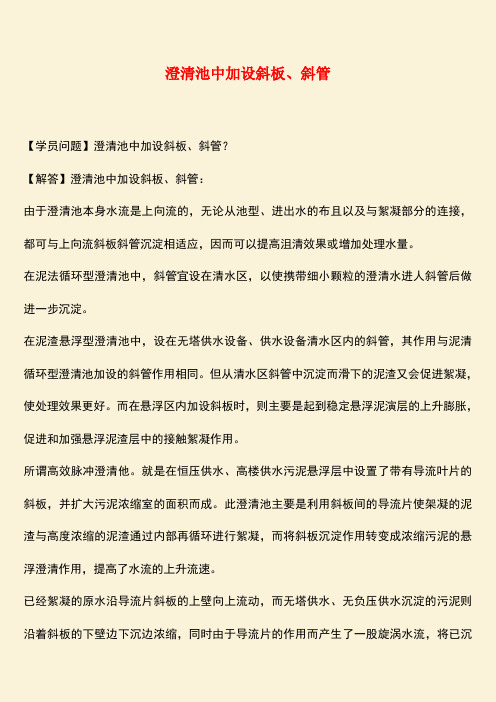 澄清池中加设斜板、斜管

【学员问题】澄清池中加设斜板、斜管？

【解答】澄清池中加设斜板、斜管：

由于澄清池本身水流是上向流的，无论从池型、进出水的布且以及与絮凝部分的连接，都可与上向流斜板斜管沉淀相适应，因而可以提高沮清效果或增加处理水量。

在泥法循环型澄清池中，斜管宜设在清水区，以使携带细小颗粒的澄清水进人斜管后做进一步沉淀。

在泥渣悬浮型澄清池中，设在无塔供水设备、供水设备清水区内的斜管，其作用与泥清循环型澄清池加设的斜管作用相同。但从清水区斜管中沉淀而滑下的泥渣又会促进絮凝，使处理效果更好。而在悬浮区内加设斜板时，则主要是起到稳定悬浮泥演层的上升膨胀，促进和加强悬浮泥渣层中的接触絮凝作用。

所谓高效脉冲澄清他。就是在恒压供水、高楼供水污泥悬浮层中设置了带有导流叶片的斜板，并扩大污泥浓缩室的面积而成。此澄清池主要是利用斜板间的导流片使架凝的泥渣与高度浓缩的泥渣通过内部再循环进行絮凝，而将斜板沉淀作用转变成浓缩污泥的悬浮澄清作用，提高了水流的上升流速。

已经絮凝的原水沿导流片斜板的上壁向上流动，而无塔供水、无负压供水沉淀的污泥则沿着斜板的下壁边下沉边浓缩，同时由于导流片的作用而产生了一股旋涡水流，将已沉